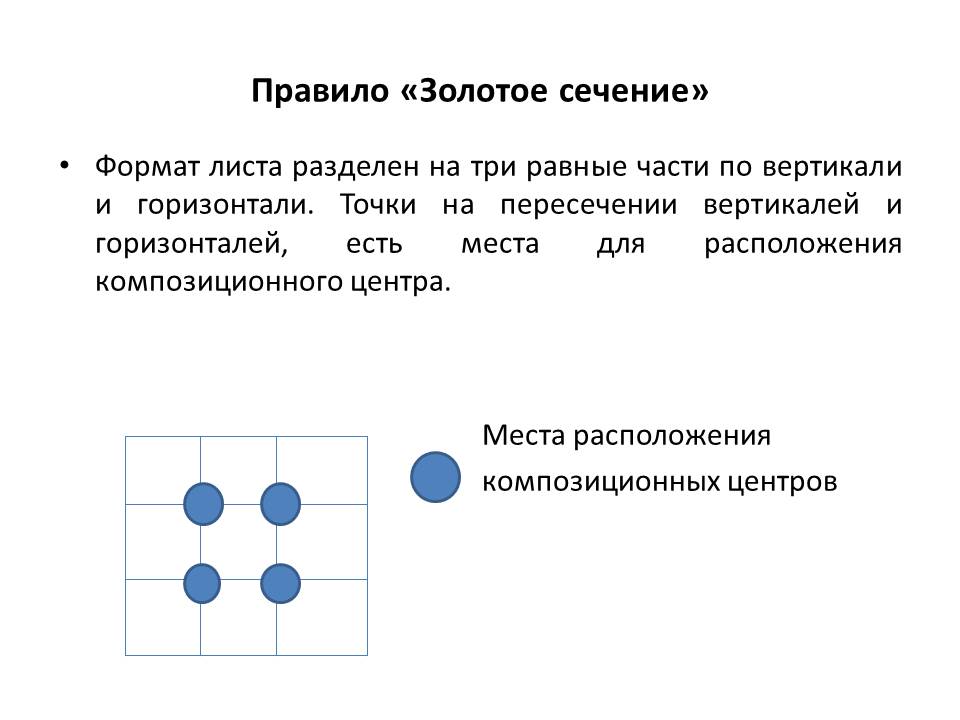 Правило «Золотое сечение»

• Формат листа разделен на три равные части по вертикали и горизонтали. Точки на пересечении вертикалей и горизонталей, есть места для расположения композиционного центра.

Места расположения
композиционных центров